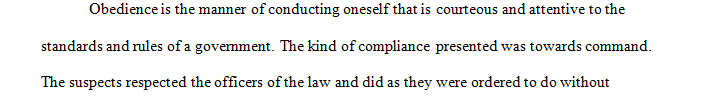 Obedience is the manner of conducting oneself that is courteous and attentive to the standards and rules of a government. The kind of compliance presented was towards command. The suspects respected the officers of the law and did as they were ordered to do without